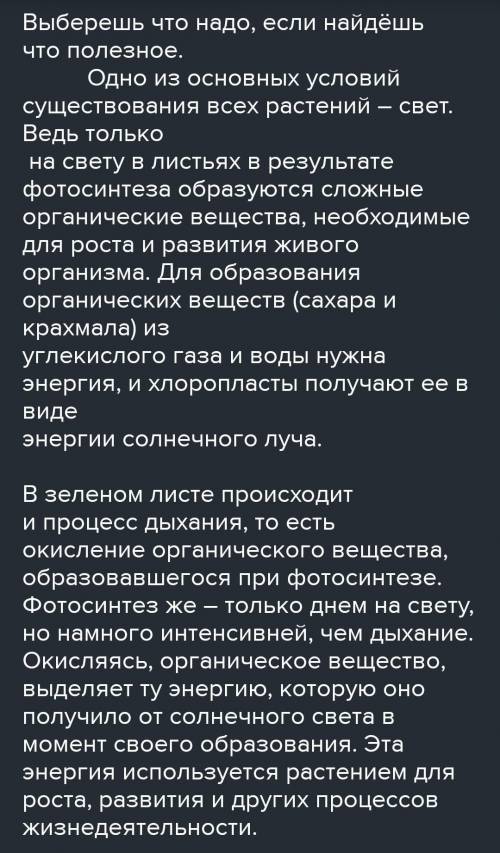 Выберешь что надо, если найдёшь что полезное.

Одно из основных условий существования всех растений – свет. Ведь только на свету в листьях в результате фотосинтеза образуются сложные органические вещества, необходимые для роста и развития живого организма. Для образования органических веществ (сахара и крахмала) из углекислого газа и воды нужна энергия, и хлоропласты получают ее в виде энергии солнечного луча.

В зеленом листе происходит и процесс дыхания, то есть окисление органического вещества, образовавшегося при фотосинтезе. Фотосинтез же – только днем на свету, но намного интенсивней, чем дыхание. Окисляясь, органическое вещество, выделяет ту энергию, которую оно получило от солнечного света в момент своего образования. Эта энергия используется растением для роста, развития и других процессов жизнедеятельности.